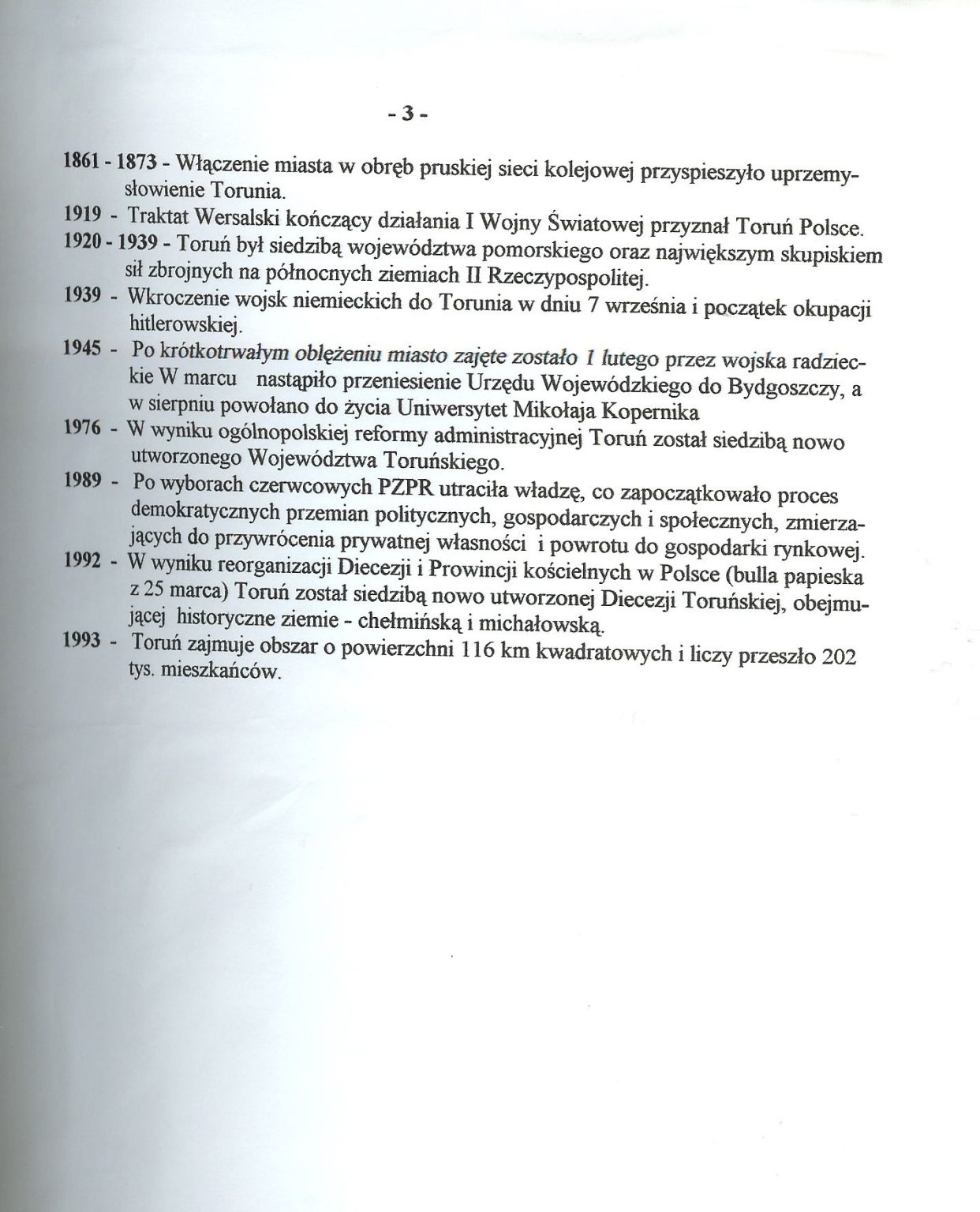 - 3 -

1861 - 1873 - Włączenie miasta w obręb pruskiej sieci kolejowej przyspieszyło uprzemysłowienie Torunia.

1919 - Traktat Wersalski kończący działania I Wojny Światowej przyznał Toruń Polsce.

1920 - 1939 - Toruń był siedzibą województwa pomorskiego oraz największym skupiskiem sił zbrojnych na północnych ziemiach II Rzeczypospolitej.

1939 - Wkroczenie wojsk niemieckich do Torunia w dniu 7 września i początek okupacji hitlerowskiej.

1945 - Po krótkotrwałym oblężeniu miasto zajęte zostało 1 lutego przez wojska radzieckie W marcu nastąpiło przeniesienie Urzędu Wojewódzkiego do Bydgoszczy, a w sierpniu powołano do życia Uniwersytet Mikołaja Kopernika

1976 - W wyniku ogólnopolskiej reformy administracyjnej Toruń został siedzibą nowo utworzonego Województwa Toruńskiego.

1989 - Po wyborach czerwcowych PZPR utraciła władzę, co zapoczątkowało proces demokratycznych przemian politycznych, gospodarczych i społecznych, zmierzających do przywrócenia prywatnej własności i powrotu do gospodarki rynkowej.

1992 - W wyniku reorganizacji Diecezji i Prowincji kościelnych w Polsce (bulla papieska z 25 marca) Toruń został siedzibą nowo utworzonej Diecezji Toruńskiej, obejmującej historyczne ziemie - chełmińską i michałowską.

1993 - Toruń zajmuje obszar o powierzchni 116 km kwadratowych i liczy przeszło 202 tys. mieszkańców.